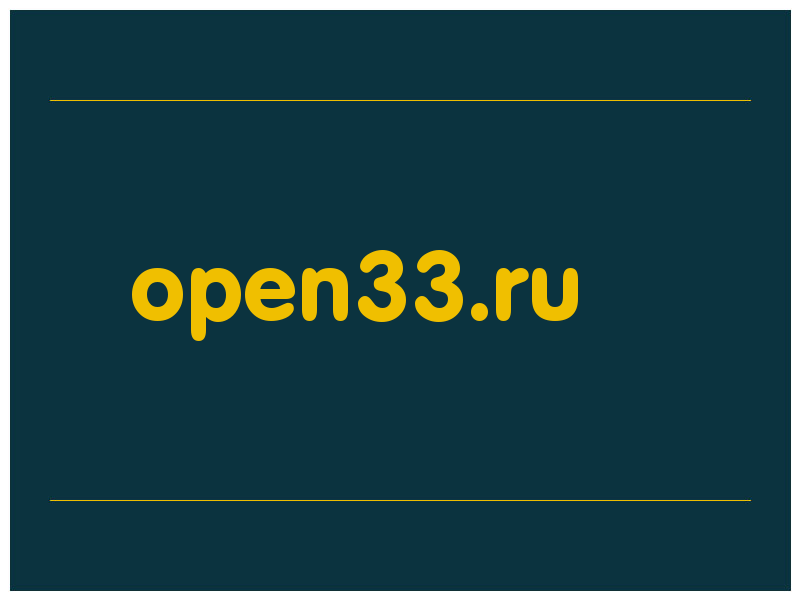 open33.ru